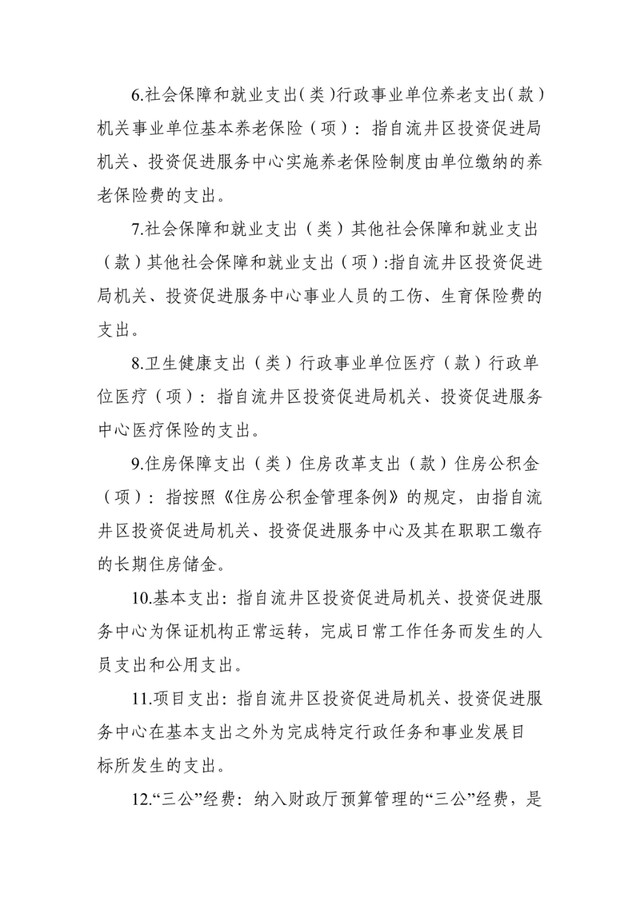 6.社会保障和就业支出(类)行政事业单位养老支出(款)机关事业单位基本养老保险（项）：指自流井区投资促进局机关、投资促进服务中心实施养老保险制度由单位缴纳的养老保险费的支出。

7.社会保障和就业支出（类）其他社会保障和就业支出（款）其他社会保障和就业支出（项）:指自流井区投资促进局机关、投资促进服务中心事业人员的工伤、生育保险费的支出。

8.卫生健康支出（类）行政事业单位医疗（款）行政单位医疗（项）：指自流井区投资促进局机关、投资促进服务中心医疗保险的支出。

9.住房保障支出（类）住房改革支出（款）住房公积金（项）：指按照《住房公积金管理条例》的规定，由指自流井区投资促进局机关、投资促进服务中心及其在职职工缴存的长期住房储金。

10.基本支出：指自流井区投资促进局机关、投资促进服务中心为保证机构正常运转，完成日常工作任务而发生的人员支出和公用支出。

11.项目支出：指自流井区投资促进局机关、投资促进服务中心在基本支出之外为完成特定行政任务和事业发展目标所发生的支出。

12.“三公”经费：纳入财政厅预算管理的“三公”经费，是